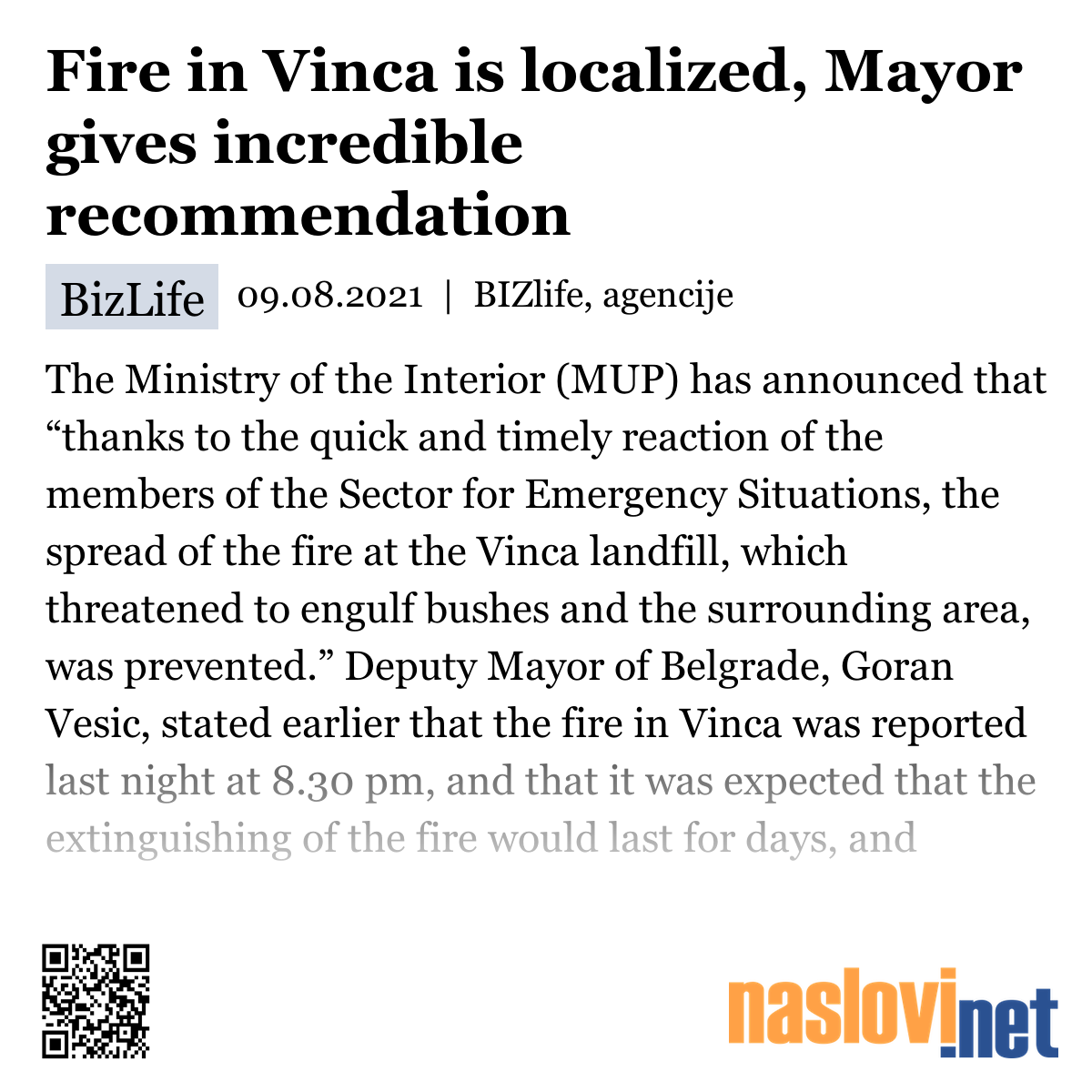 Fire in Vinca is localized, Mayor gives incredible recommendation

BizLife 09.08.2021 | BIZlife, agencije

The Ministry of the Interior (MUP) has announced that “thanks to the quick and timely reaction of the members of the Sector for Emergency Situations, the spread of the fire at the Vinca landfill, which threatened to engulf bushes and the surrounding area, was prevented.” Deputy Mayor of Belgrade, Goran Vesic, stated earlier that the fire in Vinca was reported last night at 8.30 pm, and that it was expected that the extinguishing of the fire would last for days, and

naslovi.net